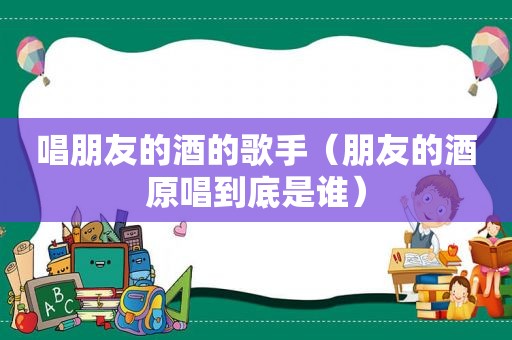 唱朋友的酒的歌手（朋友的酒原唱到底是谁）

ABC